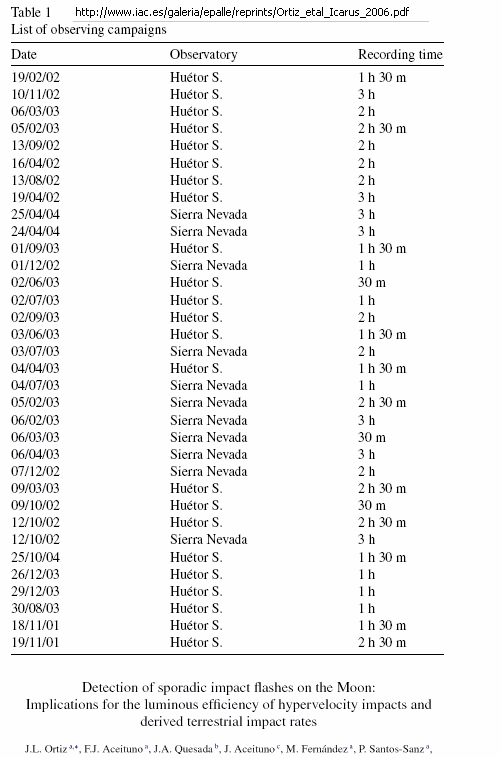 Table 1 http://www.iac.es/galeria/epalle/reprints/Ortiz_etal_Icarus_2006.pdf
List of observing campaigns

| Date | Observatory | Recording time |
|---|---|---|
| 19/02/02 | Huétor S. | 1 h 30 m |
| 10/11/02 | Huétor S. | 3 h |
| 06/03/03 | Huétor S. | 2 h |
| 05/02/03 | Huétor S. | 2 h 30 m |
| 13/09/02 | Huétor S. | 2 h |
| 16/04/02 | Huétor S. | 2 h |
| 13/08/02 | Huétor S. | 2 h |
| 19/04/02 | Huétor S. | 3 h |
| 25/04/04 | Sierra Nevada | 3 h |
| 24/04/04 | Sierra Nevada | 3 h |
| 01/09/03 | Huétor S. | 1 h 30 m |
| 01/12/02 | Sierra Nevada | 1 h |
| 02/06/03 | Huétor S. | 30 m |
| 02/07/03 | Huétor S. | 1 h |
| 02/09/03 | Huétor S. | 2 h |
| 03/06/03 | Huétor S. | 1 h 30 m |
| 03/07/03 | Sierra Nevada | 2 h |
| 04/04/03 | Huétor S. | 1 h 30 m |
| 04/07/03 | Sierra Nevada | 1 h |
| 05/02/03 | Sierra Nevada | 2 h 30 m |
| 06/02/03 | Sierra Nevada | 3 h |
| 06/03/03 | Sierra Nevada | 30 m |
| 06/04/03 | Sierra Nevada | 3 h |
| 07/12/02 | Sierra Nevada | 2 h |
| 09/03/03 | Huétor S. | 2 h 30 m |
| 09/10/02 | Huétor S. | 30 m |
| 12/10/02 | Huétor S. | 2 h 30 m |
| 12/10/02 | Sierra Nevada | 3 h |
| 25/10/04 | Huétor S. | 1 h 30 m |
| 26/12/03 | Huétor S. | 1 h |
| 29/12/03 | Huétor S. | 1 h |
| 30/08/03 | Huétor S. | 1 h |
| 18/11/01 | Huétor S. | 1 h 30 m |
| 19/11/01 | Huétor S. | 2 h 30 m |

Detection of sporadic impact flashes on the Moon: Implications for the luminous efficiency of hypervelocity impacts and derived terrestrial impact rates

J.L. Ortiz $^{a,*}$, F.J. Aceituno $^{a}$, J.A. Quesada $^{b}$, J. Aceituno $^{c}$, M. Fernández $^{a}$, P. Santos-Sanz $^{a}$,